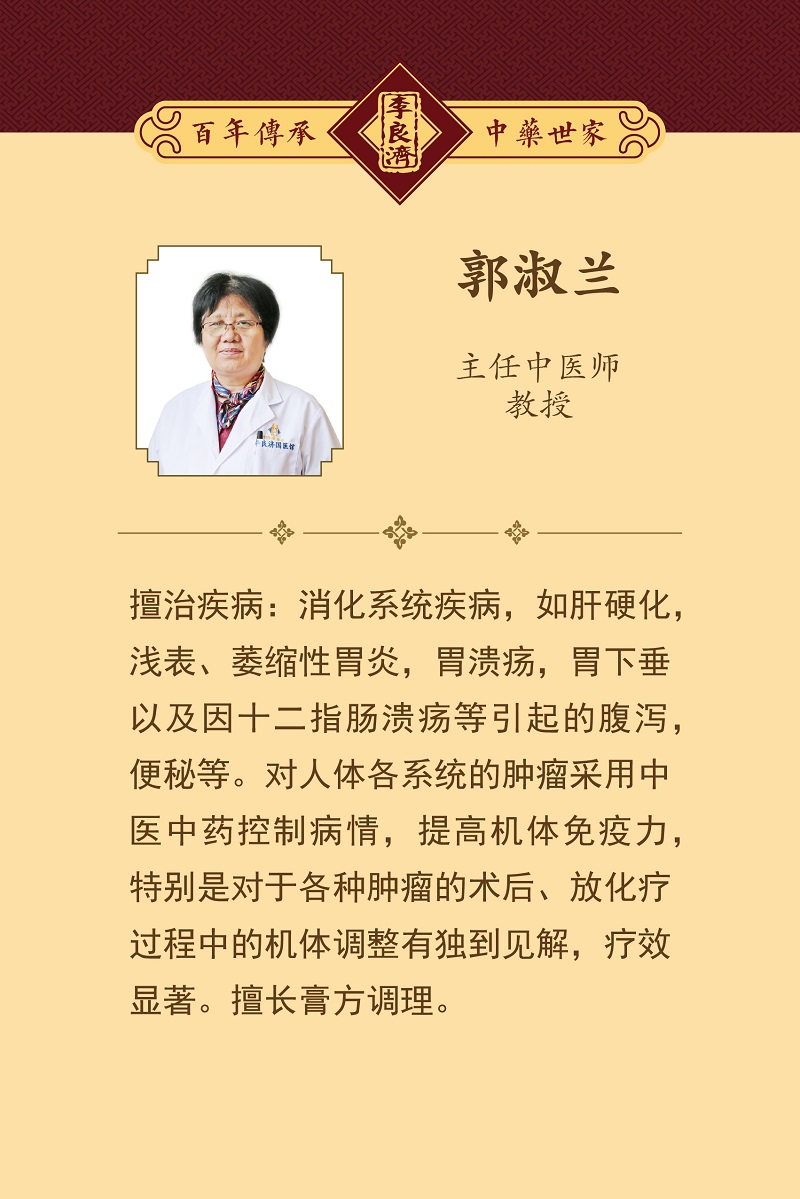 百年傳承 李良濟 中藥世家

郭淑兰

主任中医师
教授

擅治疾病：消化系统疾病，如肝硬化，浅表、萎缩性胃炎，胃溃疡，胃下垂以及因十二指肠溃疡等引起的腹泻，便秘等。对人体各系统的肿瘤采用中医中药控制病情，提高机体免疫力，特别是对于各种肿瘤的术后、放化疗过程中的机体调整有独到见解，疗效显著。擅长膏方调理。